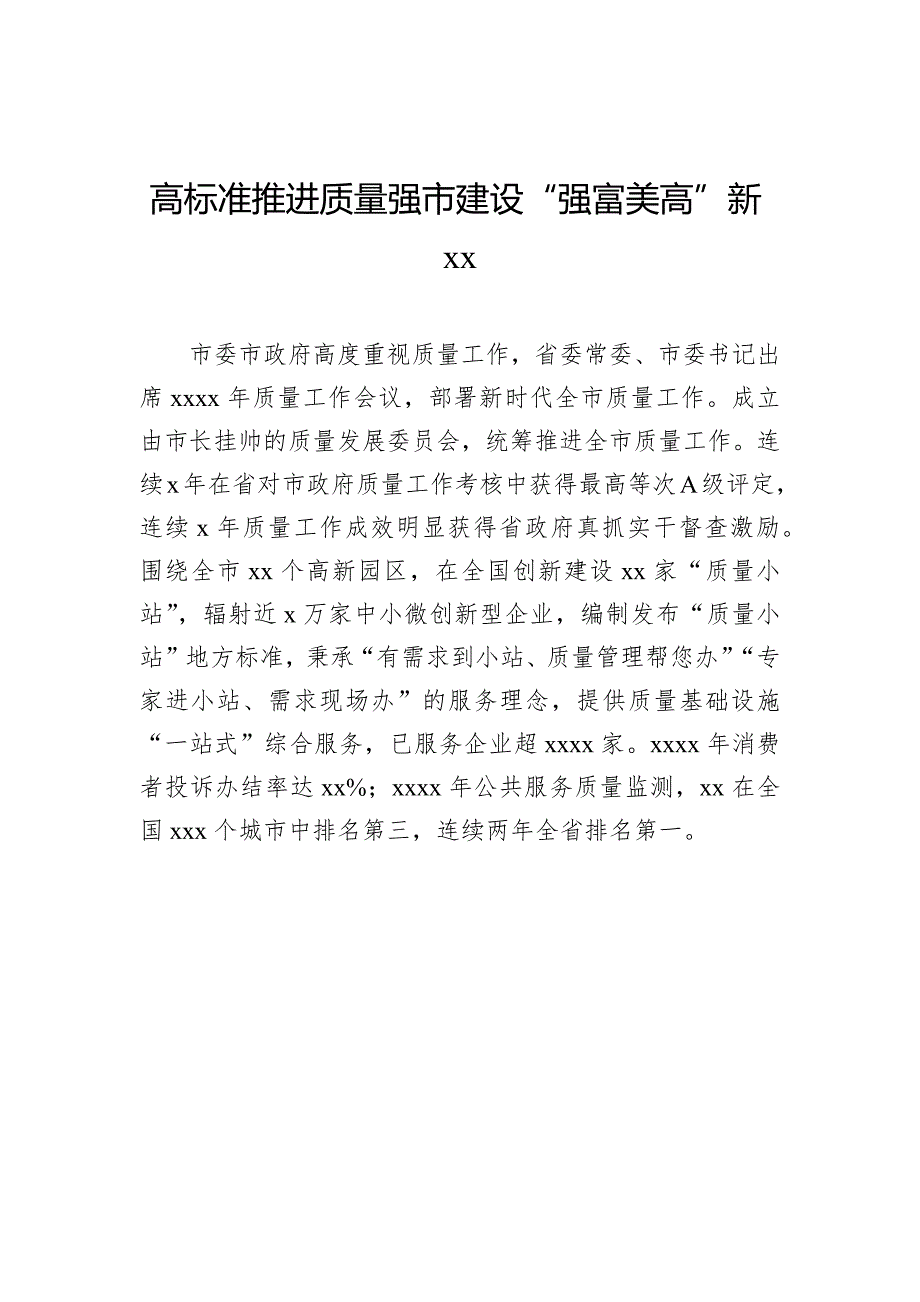 高标准推进质量强市建设“强富美高”新xx

市委市政府高度重视质量工作，省委常委、市委书记出席xxxx年质量工作会议，部署新时代全市质量工作。成立由市长挂帅的质量发展委员会，统筹推进全市质量工作。连续x年在省对市政府质量工作考核中获得最高等次A级评定，连续x年质量工作成效明显获得省政府真抓实干督查激励。围绕全市xx个高新园区，在全国创新建设xx家“质量小站”，辐射近x万家中小微创新型企业，编制发布“质量小站”地方标准，秉承“有需求到小站、质量管理帮您办”“专家进小站、需求现场办”的服务理念，提供质量基础设施“一站式”综合服务，已服务企业超xxxx家。xxxx年消费者投诉办结率达xx%；xxxx年公共服务质量监测，xx在全国xxx个城市中排名第三，连续两年全省排名第一。